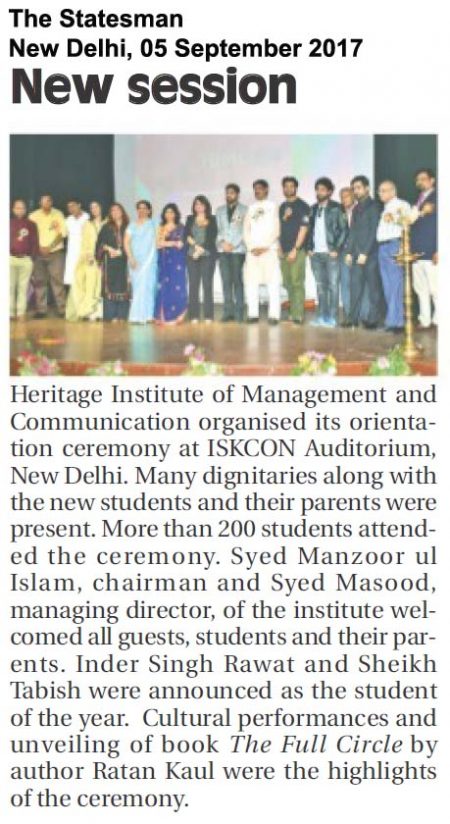 The Statesman
New Delhi, 05 September 2017

New session

Heritage Institute of Management and Communication organised its orientation ceremony at ISKCON Auditorium, New Delhi. Many dignitaries along with the new students and their parents were present. More than 200 students attended the ceremony. Syed Manzoor ul Islam, chairman and Syed Masood, managing director, of the institute welcomed all guests, students and their parents. Inder Singh Rawat and Sheikh Tabish were announced as the student of the year. Cultural performances and unveiling of book The Full Circle by author Ratan Kaul were the highlights of the ceremony.